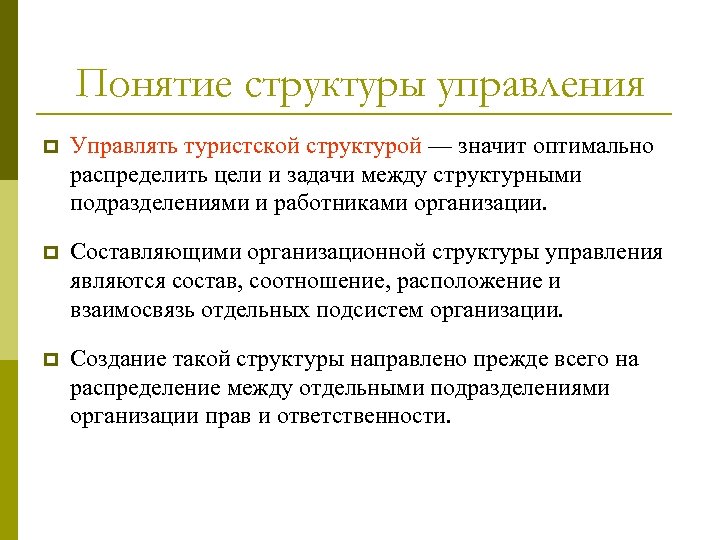 Понятие структуры управления

Управлять туристской структурой — значит оптимально распределить цели и задачи между структурными подразделениями и работниками организации.

Составляющими организационной структуры управления являются состав, соотношение, расположение и взаимосвязь отдельных подсистем организации.

Создание такой структуры направлено прежде всего на распределение между отдельными подразделениями организации прав и ответственности.